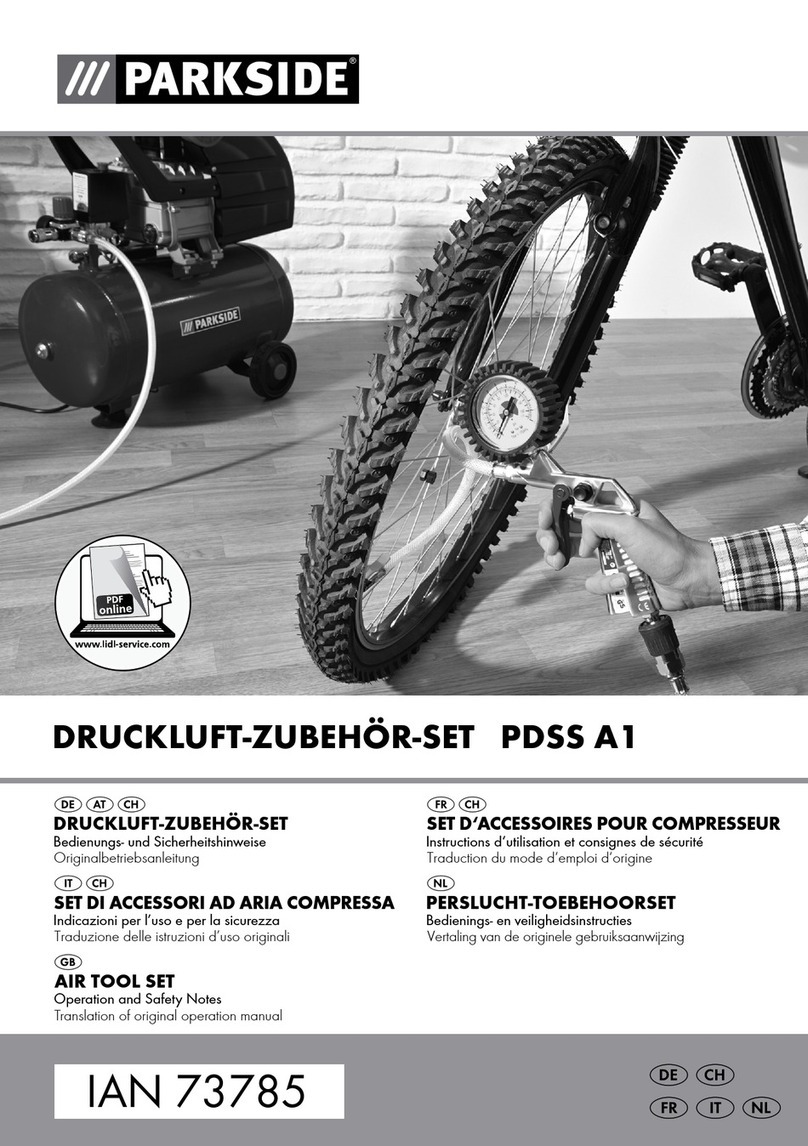 /// PARKSIDE®

/// PARKSIDE

PDF online

www.lidl-service.com

DRUCKLUFT-ZUBEHÖR-SET PDSS A1

DE AT CH
DRUCKLUFT-ZUBEHÖR-SET
Bedienungs- und Sicherheitshinweise
Originalbetriebsanleitung

IT CH
SET DI ACCESSORI AD ARIA COMPRESSA
Indicazioni per l'uso e per la sicurezza
Traduzione delle istruzioni d'uso originali

GB
AIR TOOL SET
Operation and Safety Notes
Translation of original operation manual

FR CH
SET D'ACCESSOIRES POUR COMPRESSEUR
Instructions d'utilisation et consignes de sécurité
Traduction du mode d'emploi d'origine

NL
PERSLUCHT-TOEBEHOORSET
Bedienings- en veiligheidsinstructies
Vertaling van de originele gebruiksaanwijzing

IAN 73785

DE CH
FR IT NL